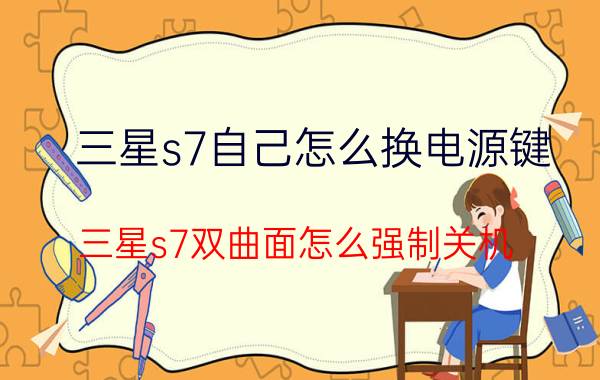 三星s7自己怎么换电源键

三星s7双曲面怎么强制关机